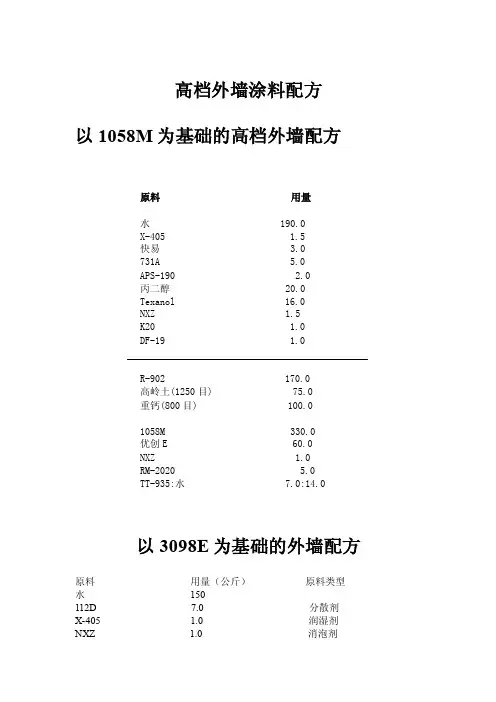 高档外墙涂料配方

以 1058M 为基础的高档外墙配方

| 原料 | 用量 |
|---|---|
| 水 | 190.0 |
| X-405 | 1.5 |
| 快易 | 3.0 |
| 731A | 5.0 |
| APS-190 | 2.0 |
| 丙二醇 | 20.0 |
| Texanol | 16.0 |
| NXZ | 1.5 |
| K20 | 1.0 |
| DF-19 | 1.0 |
| R-902 | 170.0 |
| 高岭土(1250 目) | 75.0 |
| 重钙(800 目) | 100.0 |
| 1058M | 330.0 |
| 优创 E | 60.0 |
| NXZ | 1.0 |
| RM-2020 | 5.0 |
| TT-935:水 | 7.0:14.0 |

以 3098E 为基础的外墙配方

| 原料 | 用量（公斤） | 原料类型 |
|---|---|---|
| 水 | 150 | |
| 112D | 7.0 | 分散剂 |
| X-405 | 1.0 | 润湿剂 |
| NXZ | 1.0 | 消泡剂 |